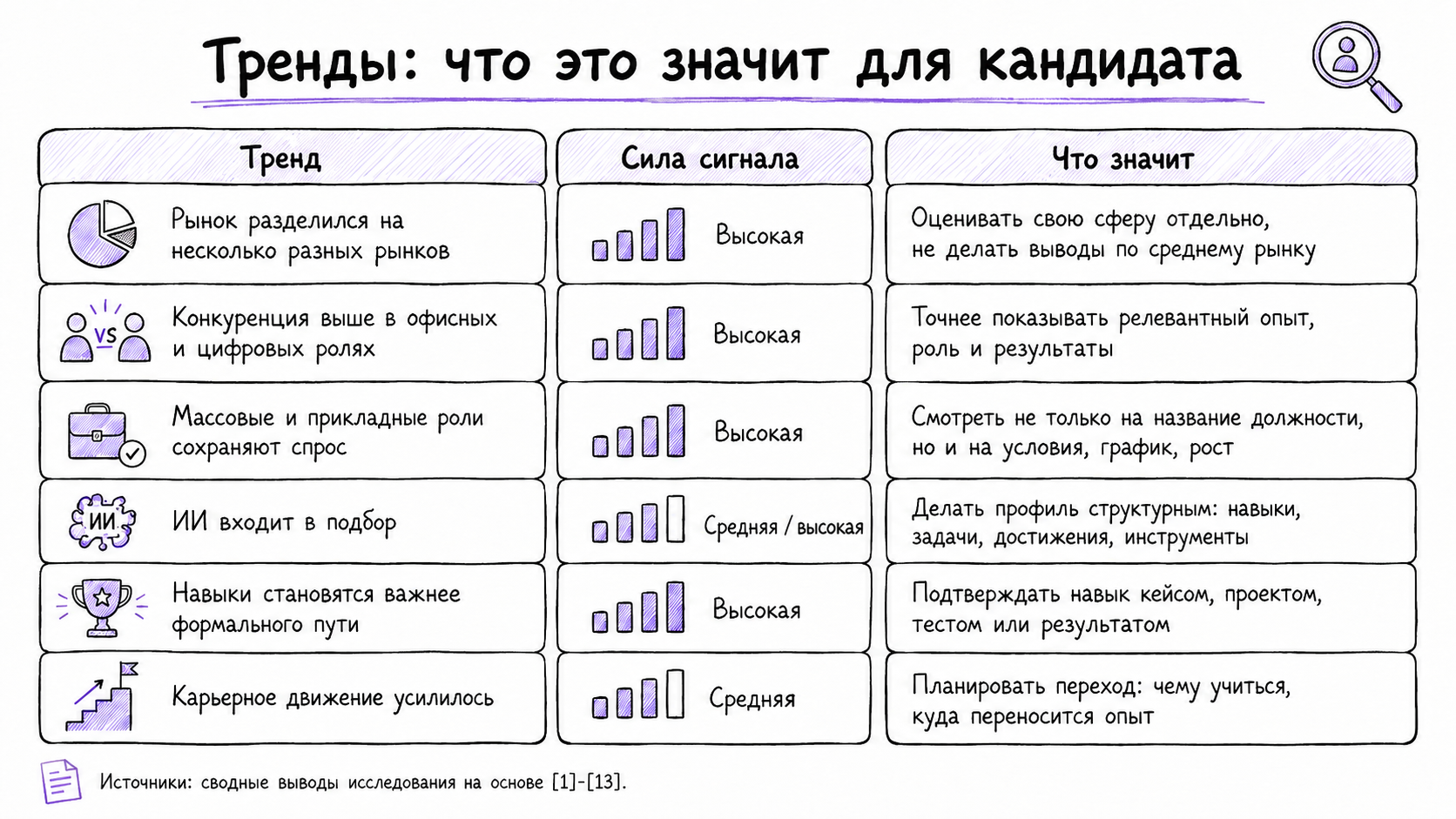 Тренды: что это значит для кандидата

| Тренд | Сила сигнала | Что значит |
|---|---|---|
| Рынок разделился на несколько разных рынков | Высокая | Оценивать свою сферу отдельно, не делать выводы по среднему рынку |
| VS Конкуренция выше в офисных и цифровых ролях | Высокая | Точнее показывать релевантный опыт, роль и результаты |
| Массовые и прикладные роли сохраняют спрос | Высокая | Смотреть не только на название должности, но и на условия, график, рост |
| ИИ ИИ входит в подбор | Средняя / высокая | Делать профиль структурным: навыки, задачи, достижения, инструменты |
| Навыки становятся важнее формального пути | Высокая | Подтверждать навык кейсом, проектом, тестом или результатом |
| Карьерное движение усилилось | Средняя | Планировать переход: чему учиться, куда переносится опыт |

Источники: сводные выводы исследования на основе [1]-[13].